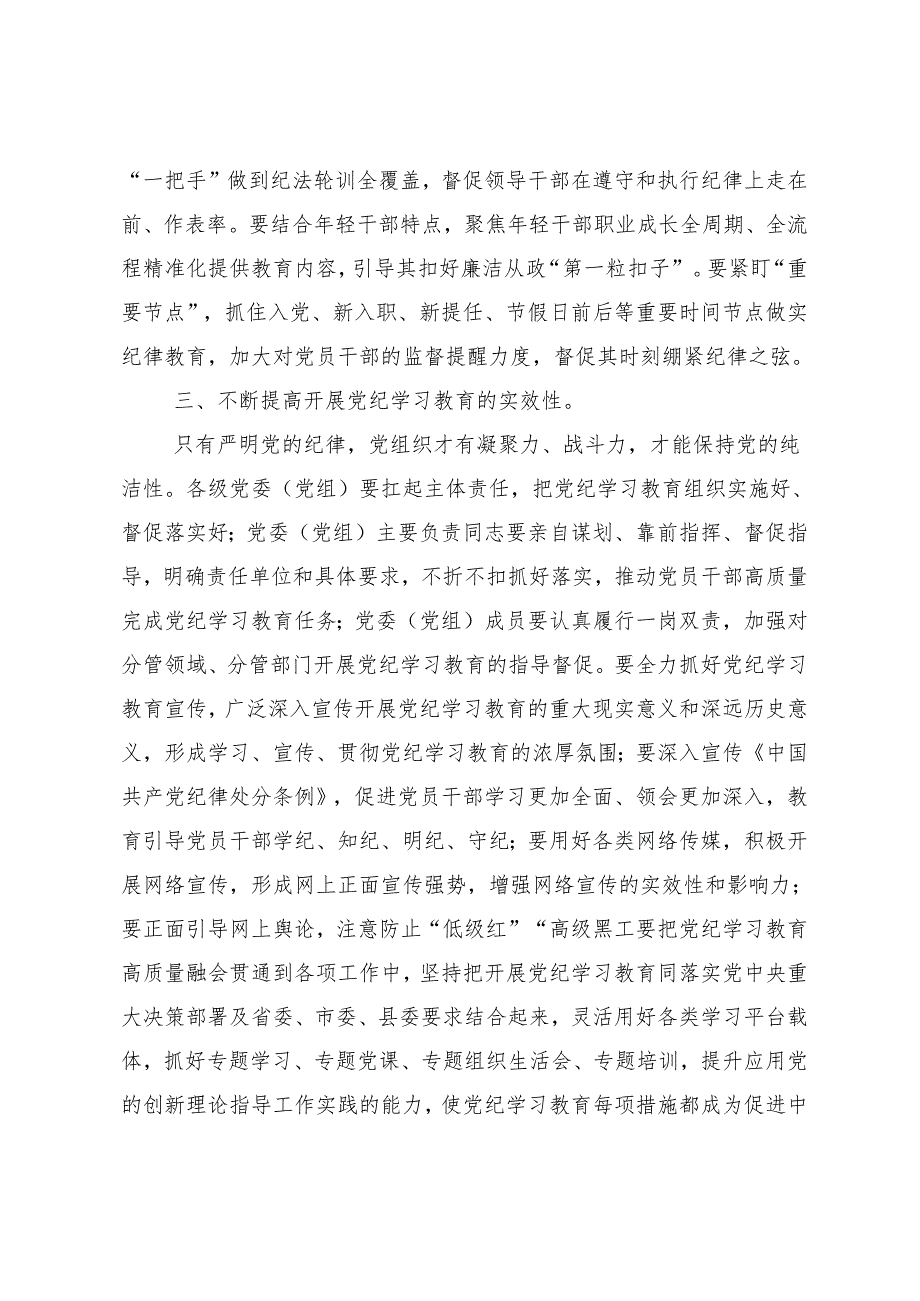 “一把手”做到纪法轮训全覆盖，督促领导干部在遵守和执行纪律上走在前、作表率。要结合年轻干部特点，聚焦年轻干部职业成长全周期、全流程精准化提供教育内容，引导其扣好廉洁从政“第一粒扣子”。要紧盯“重要节点”，抓住入党、新入职、新提任、节假日前后等重要时间节点做实纪律教育，加大对党员干部的监督提醒力度，督促其时刻绷紧纪律之弦。

三、不断提高开展党纪学习教育的实效性。

只有严明党的纪律，党组织才有凝聚力、战斗力，才能保持党的纯洁性。各级党委（党组）要扛起主体责任，把党纪学习教育组织实施好、督促落实好；党委（党组）主要负责同志要亲自谋划、靠前指挥、督促指导，明确责任单位和具体要求，不折不扣抓好落实，推动党员干部高质量完成党纪学习教育任务；党委（党组）成员要认真履行一岗双责，加强对分管领域、分管部门开展党纪学习教育的指导督促。要全力抓好党纪学习教育宣传，广泛深入宣传开展党纪学习教育的重大现实意义和深远历史意义，形成学习、宣传、贯彻党纪学习教育的浓厚氛围；要深入宣传《中国共产党纪律处分条例》，促进党员干部学习更加全面、领会更加深入，教育引导党员干部学纪、知纪、明纪、守纪；要用好各类网络传媒，积极开展网络宣传，形成网上正面宣传强势，增强网络宣传的实效性和影响力；要正面引导网上舆论，注意防止“低级红”“高级黑工要把党纪学习教育高质量融会贯通到各项工作中，坚持把开展党纪学习教育同落实党中央重大决策部署及省委、市委、县委要求结合起来，灵活用好各类学习平台载体，抓好专题学习、专题党课、专题组织生活会、专题培训，提升应用党的创新理论指导工作实践的能力，使党纪学习教育每项措施都成为促进中